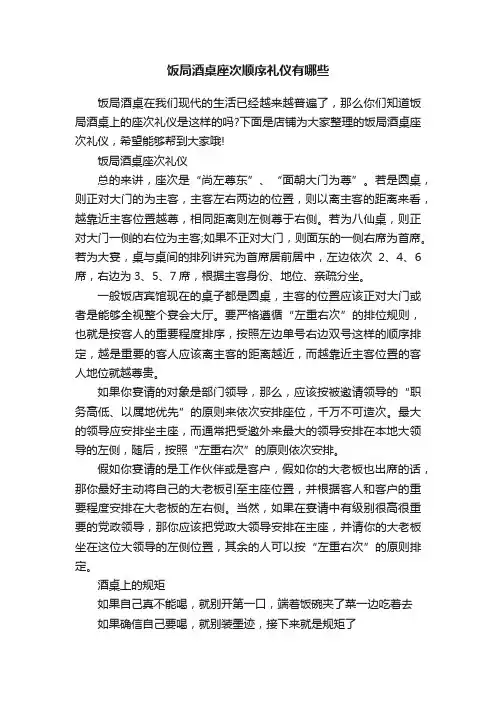 饭局酒桌座次顺序礼仪有哪些

饭局酒桌在我们现代的生活已经越来越普遍了，那么你们知道饭局酒桌上的座次礼仪是这样的吗?下面是店铺为大家整理的饭局酒桌座次礼仪，希望能够帮到大家哦!

饭局酒桌座次礼仪

总的来讲，座次是“尚左尊东”、“面朝大门为尊”。若是圆桌，则正对大门的为主客，主客左右两边的位置，则以离主客的距离来看，越靠近主客位置越尊，相同距离则左侧尊于右侧。若为八仙桌，则正对大门一侧的右位为主客;如果不正对大门，则面东的一侧右席为首席。若为大宴，桌与桌间的排列讲究为首席居前居中，左边依次 2、4、6 席，右边为 3、5、7 席，根据主客身份、地位、亲疏分坐。

一般饭店宾馆现在的桌子都是圆桌，主客的位置应该正对大门或者是能够全视整个宴会大厅。要严格遵循“左重右次”的排位规则，也就是按客人的重要程度排序，按照左边单号右边双号这样的顺序排定，越是重要的客人应该离主客的距离越近，而越靠近主客位置的客人地位就越尊贵。

如果你宴请的对象是部门领导，那么，应该按被邀请领导的“职务高低、以属地优先”的原则来依次安排座位，千万不可造次。最大的领导应安排坐主座，而通常把受邀外来最大的领导安排在本地大领导的左侧，随后，按照“左重右次”的原则依次安排。

假如你宴请的是工作伙伴或是客户，假如你的大老板也出席的话，那你最好主动将自己的大老板引至主座位置，并根据客人和客户的重要程度安排在大老板的左右侧。当然，如果在宴请中有级别很高很重要的党政领导，那你应该把党政大领导安排在主座，并请你的大老板坐在这位大领导的左侧位置，其余的人可以按“左重右次”的原则排定。

酒桌上的规矩

如果自己真不能喝，就别开第一口，端着饭碗夹了菜一边吃着去

如果确信自己要喝，就别装墨迹，接下来就是规矩了